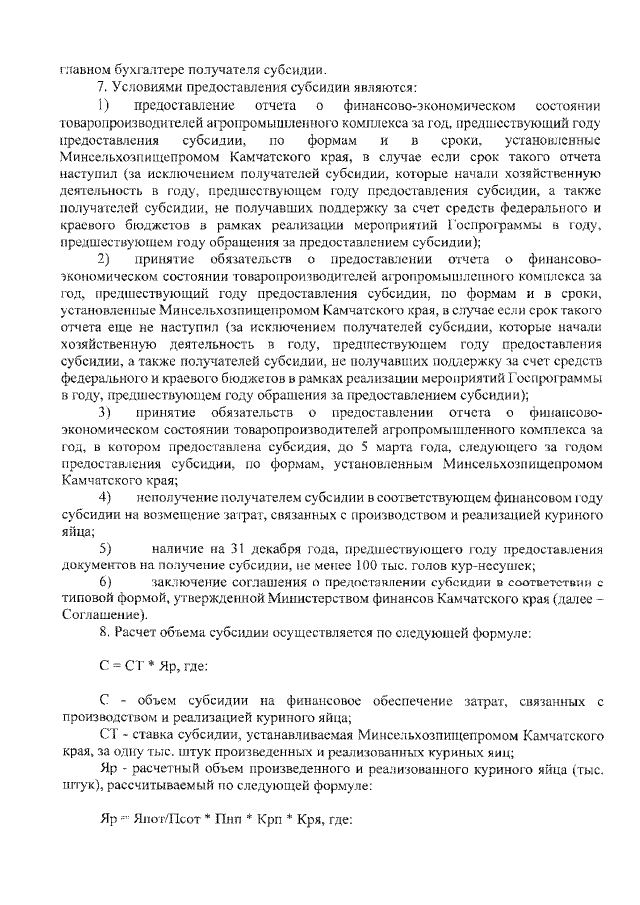 главном бухгалтере получателя субсидии.

7. Условиями предоставления субсидии являются:

1) предоставление отчета о финансово-экономическом состоянии товаропроизводителей агропромышленного комплекса за год, предшествующий году предоставления субсидии, по формам и в сроки, установленные Минсельхозпищепромом Камчатского края, в случае если срок такого отчета наступил (за исключением получателей субсидии, которые начали хозяйственную деятельность в году, предшествующем году предоставления субсидии, а также получателей субсидии, не получавших поддержку за счет средств федерального и краевого бюджетов в рамках реализации мероприятий Госпрограммы в году, предшествующем году обращения за предоставлением субсидии);

2) принятие обязательств о предоставлении отчета о финансово-экономическом состоянии товаропроизводителей агропромышленного комплекса за год, предшествующий году предоставления субсидии, по формам и в сроки, установленные Минсельхозпищепромом Камчатского края, в случае если срок такого отчета еще не наступил (за исключением получателей субсидии, которые начали хозяйственную деятельность в году, предшествующем году предоставления субсидии, а также получателей субсидии, не получавших поддержку за счет средств федерального и краевого бюджетов в рамках реализации мероприятий Госпрограммы в году, предшествующем году обращения за предоставлением субсидии);

3) принятие обязательств о предоставлении отчета о финансово-экономическом состоянии товаропроизводителей агропромышленного комплекса за год, в котором предоставлена субсидия, до 5 марта года, следующего за годом предоставления субсидии, по формам, установленным Минсельхозпищепромом Камчатского края;

4) неполучение получателем субсидии в соответствующем финансовом году субсидии на возмещение затрат, связанных с производством и реализацией куриного яйца;

5) наличие на 31 декабря года, предшествующего году предоставления документов на получение субсидии, не менее 100 тыс. голов кур-несушек;

6) заключение соглашения о предоставлении субсидии в соответствии с типовой формой, утвержденной Министерством финансов Камчатского края (далее – Соглашение).

8. Расчет объема субсидии осуществляется по следующей формуле:

С = СТ * Яр, где:

С - объем субсидии на финансовое обеспечение затрат, связанных с производством и реализацией куриного яйца;

СТ - ставка субсидии, устанавливаемая Минсельхозпищепромом Камчатского края, за одну тыс. штук произведенных и реализованных куриных яиц;

Яр - расчетный объем произведенного и реализованного куриного яйца (тыс. штук), рассчитываемый по следующей формуле:

Яр = Янот/Псот * Пнп * Крп * Кря, где: